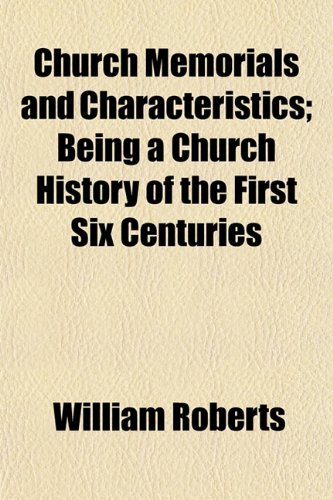 Church Memorials and Characteristics; Being a Church History of the First Six Centuries

William Roberts